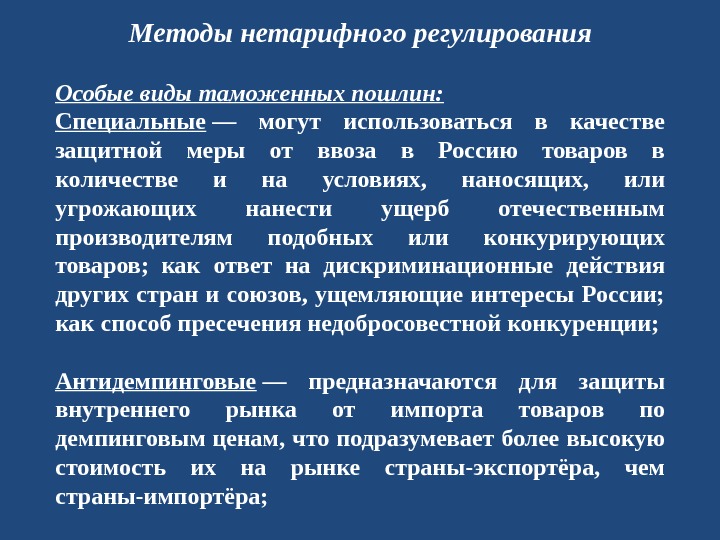 Методы нетарифного регулирования

Особые виды таможенных пошлин:
Специальные — могут использоваться в качестве защитной меры от ввоза в Россию товаров в количестве и на условиях, наносящих, или угрожающих нанести ущерб отечественным производителям подобных или конкурирующих товаров; как ответ на дискриминационные действия других стран и союзов, ущемляющие интересы России; как способ пресечения недобросовестной конкуренции;

Антидемпинговые — предназначаются для защиты внутреннего рынка от импорта товаров по демпинговым ценам, что подразумевает более высокую стоимость их на рынке страны-экспортёра, чем страны-импортёра;